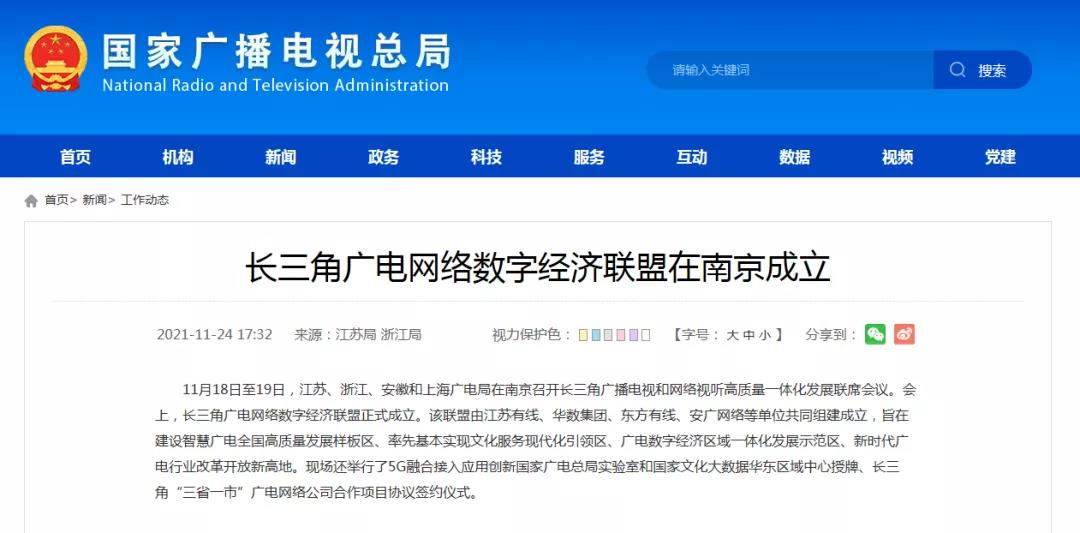 国家广播电视总局
National Radio and Television Administration

请输入关键词 搜索

首页 机构 新闻 政务 科技 服务 互动 数据 视频 党建

首页> 新闻> 工作动态

长三角广电网络数字经济联盟在南京成立

2021-11-24 17:32 来源：江苏局 浙江局 视力保护色： 【字号： 大 中 小 】 分享到：

11月18日至19日，江苏、浙江、安徽和上海广电局在南京召开长三角广播电视和网络视听高质量一体化发展联席会议。会上，长三角广电网络数字经济联盟正式成立。该联盟由江苏有线、华数集团、东方有线、安广网络等单位共同组建成立，旨在建设智慧广电全国高质量发展样板区、率先基本实现文化服务现代化引领区、广电数字经济区域一体化发展示范区、新时代广电行业改革开放新高地。现场还举行了5G融合接入应用创新国家广电总局实验室和国家文化大数据华东区域中心授牌、长三角“三省一市”广电网络公司合作项目协议签约仪式。